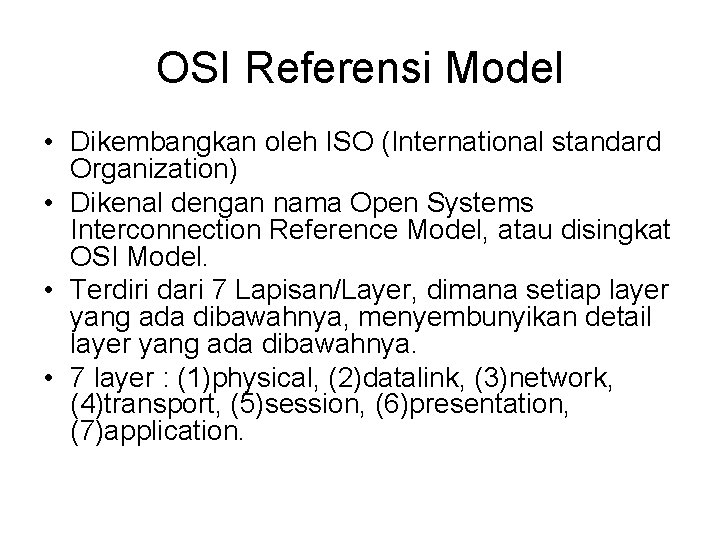 OSI Referensi Model

• Dikembangkan oleh ISO (International standard Organization)
• Dikenal dengan nama Open Systems Interconnection Reference Model, atau disingkat OSI Model.
• Terdiri dari 7 Lapisan/Layer, dimana setiap layer yang ada dibawahnya, menyembunyikan detail layer yang ada dibawahnya.
• 7 layer : (1)physical, (2)datalink, (3)network, (4)transport, (5)session, (6)presentation, (7)application.